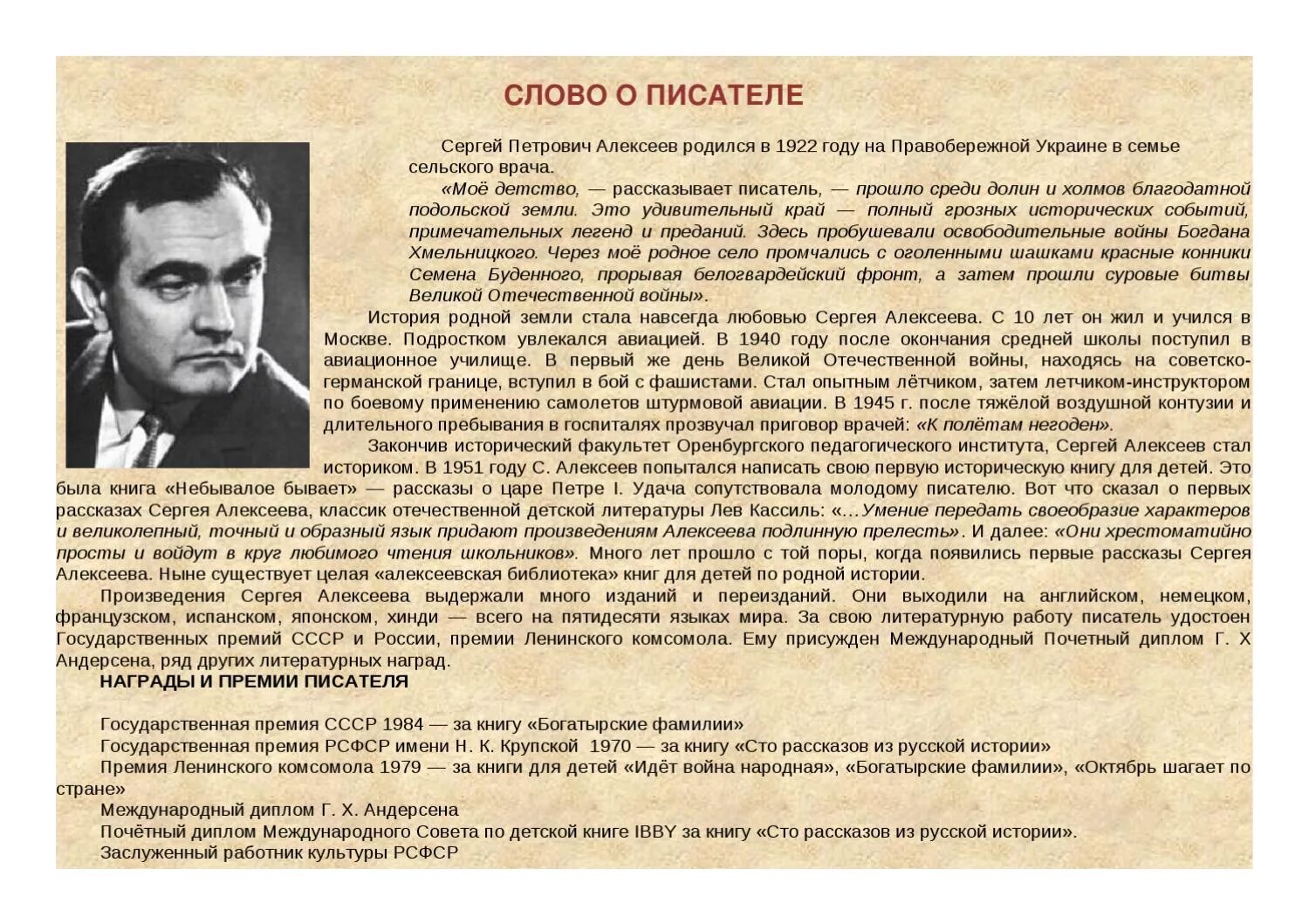 СЛОВО О ПИСАТЕЛЕ

Сергей Петрович Алексеев родился в 1922 году на Правобережной Украине в семье сельского врача.

«Моё детство, — рассказывает писатель, — прошло среди долин и холмов благодатной подольской земли. Это удивительный край — полный грозных исторических событий, примечательных легенд и преданий. Здесь пробушевали освободительные войны Богдана Хмельницкого. Через моё родное село промчались с оголенными шашками красные конники Семена Буденного, прорывая белогвардейский фронт, а затем прошли суровые битвы Великой Отечественной войны».

История родной земли стала навсегда любовью Сергея Алексеева. С 10 лет он жил и учился в Москве. Подростком увлекался авиацией. В 1940 году после окончания средней школы поступил в авиационное училище. В первый же день Великой Отечественной войны, находясь на советско-германской границе, вступил в бой с фашистами. Стал опытным лётчиком, затем летчиком-инструктором по боевому применению самолетов штурмовой авиации. В 1945 г. после тяжёлой воздушной контузии и длительного пребывания в госпиталях прозвучал приговор врачей: «К полётам негоден».

Закончив исторический факультет Оренбургского педагогического института, Сергей Алексеев стал историком. В 1951 году С. Алексеев попытался написать свою первую историческую книгу для детей. Это была книга «Небывалое бывает» — рассказы о царе Петре I. Удача сопутствовала молодому писателю. Вот что сказал о первых рассказах Сергея Алексеева, классик отечественной детской литературы Лев Кассиль: «…Умение передать своеобразие характеров и великолепный, точный и образный язык придают произведениям Алексеева подлинную прелесть». И далее: «Они хрестоматийно просты и войдут в круг любимого чтения школьников». Много лет прошло с той поры, когда появились первые рассказы Сергея Алексеева. Ныне существует целая «алексеевская библиотека» книг для детей по родной истории.

Произведения Сергея Алексеева выдержали много изданий и переизданий. Они выходили на английском, немецком, французском, испанском, японском, хинди — всего на пятидесяти языках мира. За свою литературную работу писатель удостоен Государственных премий СССР и России, премии Ленинского комсомола. Ему присужден Международный Почетный диплом Г. Х Андерсена, ряд других литературных наград.

НАГРАДЫ И ПРЕМИИ ПИСАТЕЛЯ

Государственная премия СССР 1984 — за книгу «Богатырские фамилии»
Государственная премия РСФСР имени Н. К. Крупской 1970 — за книгу «Сто рассказов из русской истории»
Премия Ленинского комсомола 1979 — за книги для детей «Идёт война народная», «Богатырские фамилии», «Октябрь шагает по стране»
Международный диплом Г. Х. Андерсена
Почётный диплом Международного Совета по детской книге IBBY за книгу «Сто рассказов из русской истории».
Заслуженный работник культуры РСФСР